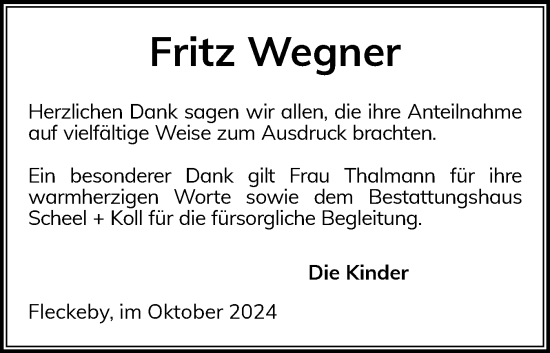 Fritz Wegner

Herzlichen Dank sagen wir allen, die ihre Anteilnahme auf vielfältige Weise zum Ausdruck brachten.

Ein besonderer Dank gilt Frau Thalmann für ihre warmherzigen Worte sowie dem Bestattungshaus Scheel + Koll für die fürsorgliche Begleitung.

Die Kinder

Fleckeby, im Oktober 2024